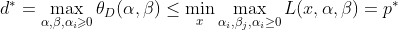 $d^* = \max_{\alpha,\beta,\alpha_i \geqslant 0} \theta_D(\alpha, \beta) \leq \min_x \max_{\alpha_i,\beta_j,\alpha_i \geq 0} L(x, \alpha, \beta) = p^*$